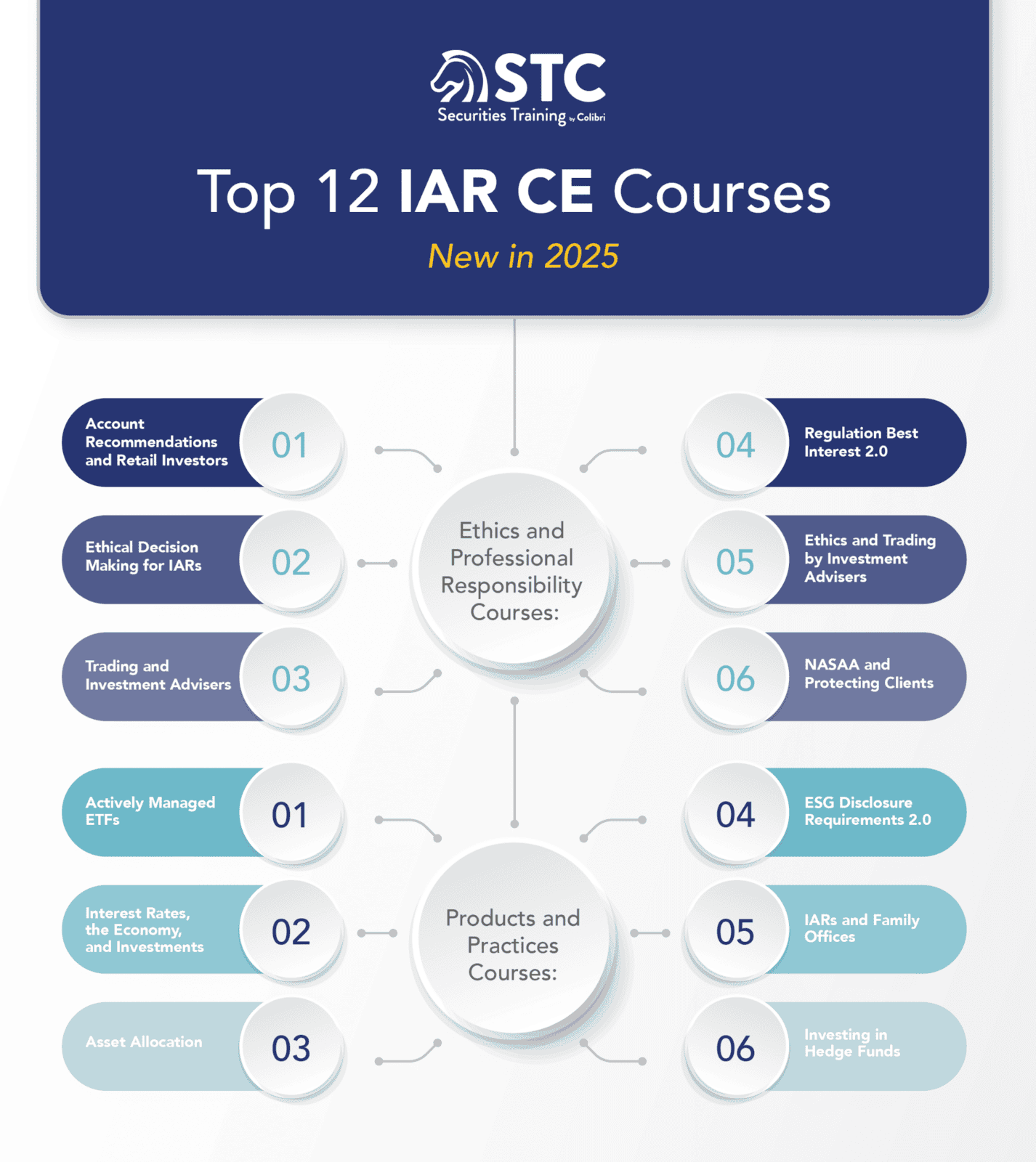 STC
Securities Training by Colibri

Top 12 IAR CE Courses

New in 2025

Ethics and Professional Responsibility Courses:

Account Recommendations and Retail Investors 01

Ethical Decision Making for IARs 02

Trading and Investment Advisers 03

04 Regulation Best Interest 2.0

05 Ethics and Trading by Investment Advisers

06 NASAA and Protecting Clients

Products and Practices Courses:

Actively Managed ETFs 01

Interest Rates, the Economy, and Investments 02

Asset Allocation 03

04 ESG Disclosure Requirements 2.0

05 IARs and Family Offices

06 Investing in Hedge Funds